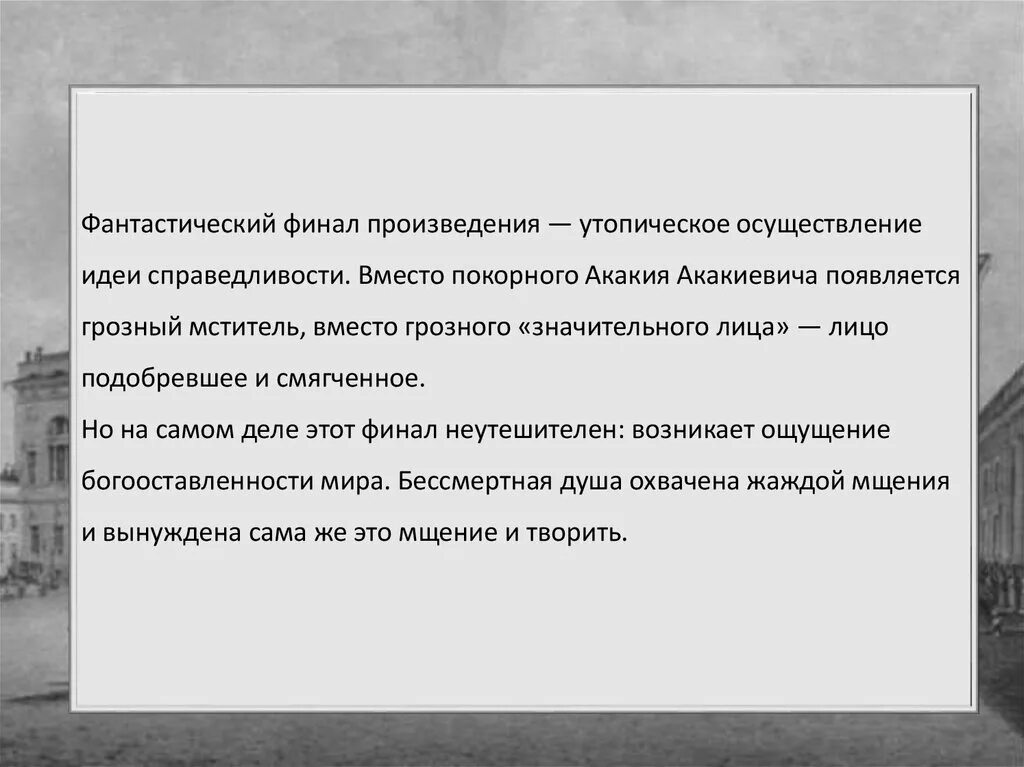 Фантастический финал произведения — утопическое осуществление идеи справедливости. Вместо покорного Акакия Акакиевича появляется грозный мститель, вместо грозного «значительного лица» — лицо подобревшее и смягченное.
Но на самом деле этот финал неутешителен: возникает ощущение богооставленности мира. Бессмертная душа охвачена жаждой мщения и вынуждена сама же это мщение и творить.